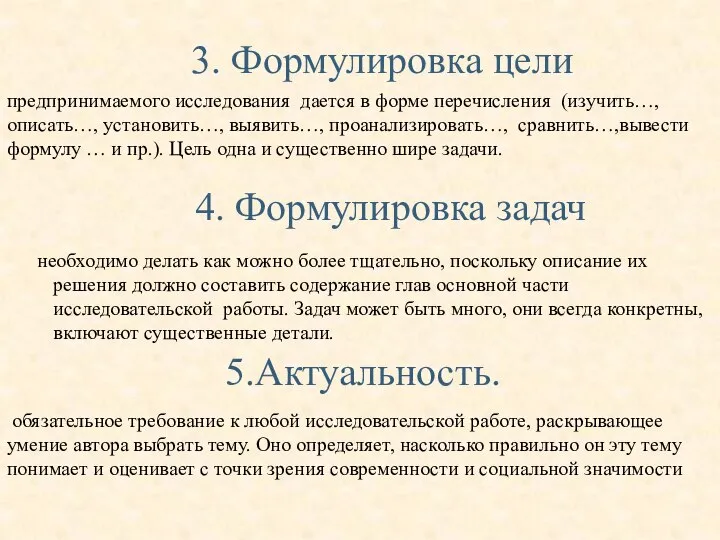 3. Формулировка цели

предпринимаемого исследования дается в форме перечисления (изучить…, описать…, установить…, выявить…, проанализировать…, сравнить…,вывести формулу … и пр.). Цель одна и существенно шире задачи.

4. Формулировка задач

необходимо делать как можно более тщательно, поскольку описание их решения должно составить содержание глав основной части исследовательской работы. Задач может быть много, они всегда конкретны, включают существенные детали.

5.Актуальность.

обязательное требование к любой исследовательской работе, раскрывающее умение автора выбрать тему. Оно определяет, насколько правильно он эту тему понимает и оценивает с точки зрения современности и социальной значимости